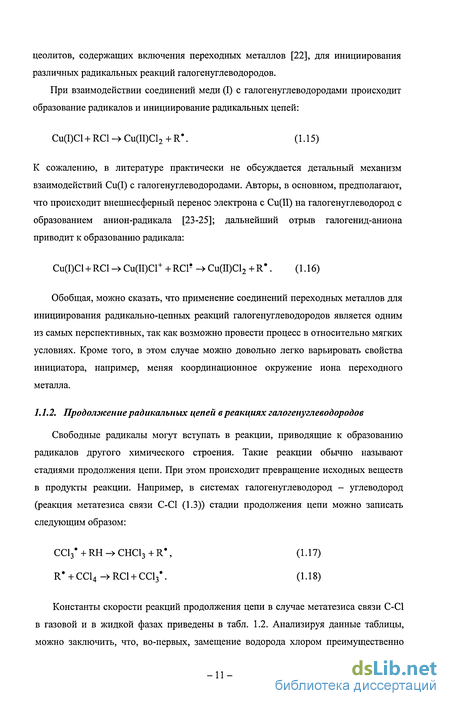 цеолитов, содержащих включения переходных металлов [22], для инициирования различных радикальных реакций галогенуглеводородов.

При взаимодействии соединений меди (I) с галогенуглеводородами происходит образование радикалов и инициирование радикальных цепей:

$Cu(I)Cl + RCl \rightarrow Cu(II)Cl_2 + R^{\bullet}$. (1.15)

К сожалению, в литературе практически не обсуждается детальный механизм взаимодействий Cu(I) с галогенуглеводородами. Авторы, в основном, предполагают, что происходит внешнесферный перенос электрона с Cu(II) на галогенуглеводород с образованием анион-радикала [23-25]; дальнейший отрыв галогенид-аниона приводит к образованию радикала:

$Cu(I)Cl + RCl \rightarrow Cu(II)Cl^{+} + RCl^{\bullet} \rightarrow Cu(II)Cl_2 + R^{\bullet}$. (1.16)

Обобщая, можно сказать, что применение соединений переходных металлов для инициирования радикально-цепных реакций галогенуглеводородов является одним из самых перспективных, так как возможно провести процесс в относительно мягких условиях. Кроме того, в этом случае можно довольно легко варьировать свойства инициатора, например, меняя координационное окружение иона переходного металла.

1.1.2. Продолжение радикальных цепей в реакциях галогенуглеводородов

Свободные радикалы могут вступать в реакции, приводящие к образованию радикалов другого химического строения. Такие реакции обычно называют стадиями продолжения цепи. При этом происходит превращение исходных веществ в продукты реакции. Например, в системах галогенуглеводород – углеводород (реакция метатезиса связи C-Cl (1.3)) стадии продолжения цепи можно записать следующим образом:

$CCl_3^{\bullet} + RH \rightarrow CHCl_3 + R^{\bullet}$, (1.17)

$R^{\bullet} + CCl_4 \rightarrow RCl + CCl_3^{\bullet}$. (1.18)

Константы скорости реакций продолжения цепи в случае метатезиса связи C-Cl в газовой и в жидкой фазах приведены в табл. 1.2. Анализируя данные таблицы, можно заключить, что, во-первых, замещение водорода хлором преимущественно

– 11 –

dsLib.net
библиотека диссертаций